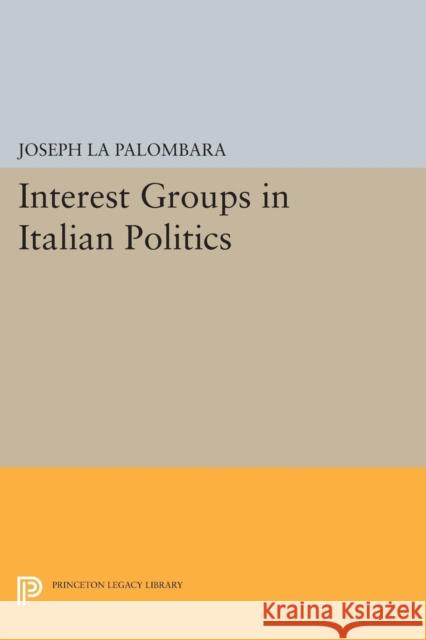 JOSEPH LA PALOMBARA

Interest Groups in Italian Politics

PRINCETON LEGACY LIBRARY